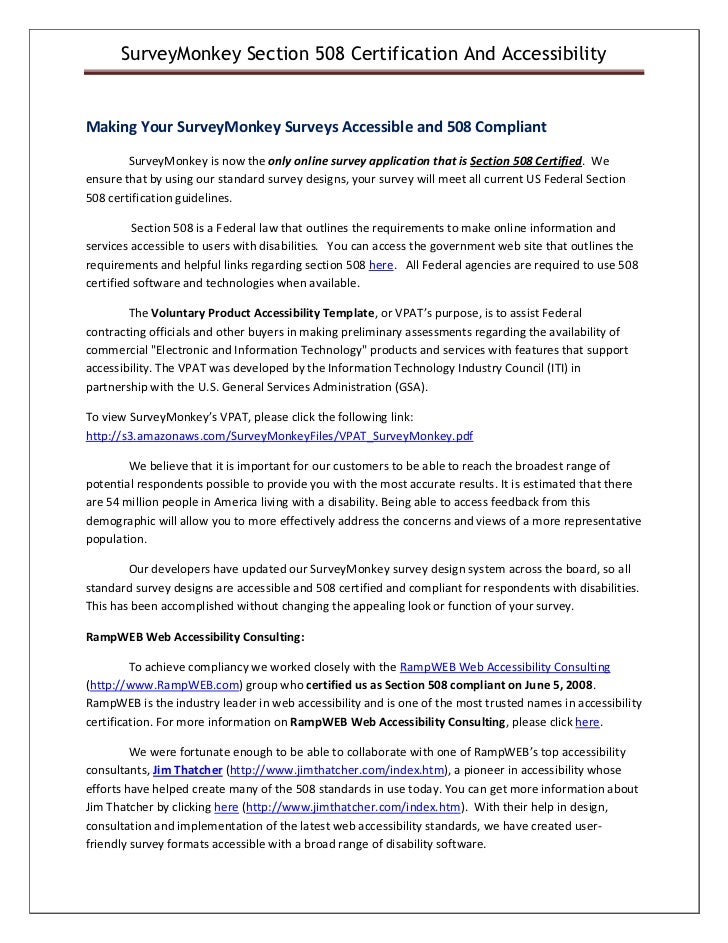 SurveyMonkey Section 508 Certification And Accessibility

Making Your SurveyMonkey Surveys Accessible and 508 Compliant

SurveyMonkey is now the only online survey application that is Section 508 Certified. We ensure that by using our standard survey designs, your survey will meet all current US Federal Section 508 certification guidelines.

Section 508 is a Federal law that outlines the requirements to make online information and services accessible to users with disabilities. You can access the government web site that outlines the requirements and helpful links regarding section 508 here. All Federal agencies are required to use 508 certified software and technologies when available.

The Voluntary Product Accessibility Template, or VPAT's purpose, is to assist Federal contracting officials and other buyers in making preliminary assessments regarding the availability of commercial "Electronic and Information Technology" products and services with features that support accessibility. The VPAT was developed by the Information Technology Industry Council (ITI) in partnership with the U.S. General Services Administration (GSA).

To view SurveyMonkey's VPAT, please click the following link: http://s3.amazonaws.com/SurveyMonkeyFiles/VPAT_SurveyMonkey.pdf

We believe that it is important for our customers to be able to reach the broadest range of potential respondents possible to provide you with the most accurate results. It is estimated that there are 54 million people in America living with a disability. Being able to access feedback from this demographic will allow you to more effectively address the concerns and views of a more representative population.

Our developers have updated our SurveyMonkey survey design system across the board, so all standard survey designs are accessible and 508 certified and compliant for respondents with disabilities. This has been accomplished without changing the appealing look or function of your survey.

RampWEB Web Accessibility Consulting:

To achieve compliancy we worked closely with the RampWEB Web Accessibility Consulting (http://www.RampWEB.com) group who certified us as Section 508 compliant on June 5, 2008. RampWEB is the industry leader in web accessibility and is one of the most trusted names in accessibility certification. For more information on RampWEB Web Accessibility Consulting, please click here.

We were fortunate enough to be able to collaborate with one of RampWEB's top accessibility consultants, Jim Thatcher (http://www.jimthatcher.com/index.htm), a pioneer in accessibility whose efforts have helped create many of the 508 standards in use today. You can get more information about Jim Thatcher by clicking here (http://www.jimthatcher.com/index.htm). With their help in design, consultation and implementation of the latest web accessibility standards, we have created user-friendly survey formats accessible with a broad range of disability software.